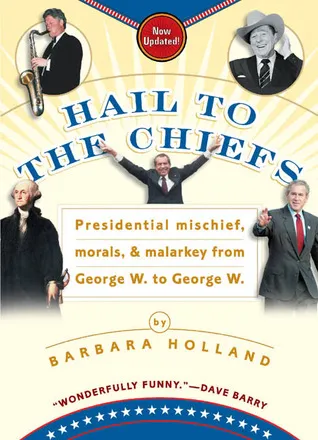 Now Updated!

HAIL TO THE CHIEFS

Presidential mischief, morals, & malarkey from George W. to George W.

by

BARBARA HOLLAND

"WONDERFULLY FUNNY."—DAVE BARRY